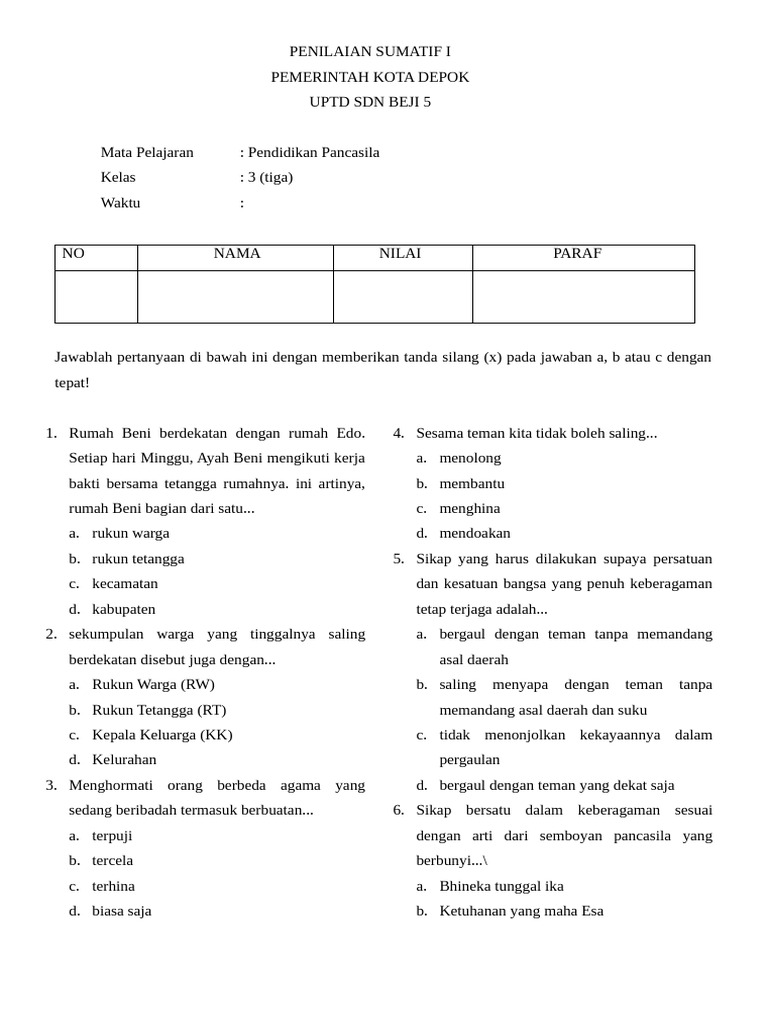 PENILAIAN SUMATIF I
PEMERINTAH KOTA DEPOK
UPTD SDN BEJI 5

Mata Pelajaran : Pendidikan Pancasila
Kelas : 3 (tiga)
Waktu :

| NO | NAMA | NILAI | PARAF |
|---|---|---|---|
| | | | |

Jawablah pertanyaan di bawah ini dengan memberikan tanda silang (x) pada jawaban a, b atau c dengan tepat!

1. Rumah Beni berdekatan dengan rumah Edo. Setiap hari Minggu, Ayah Beni mengikuti kerja bakti bersama tetangga rumahnya. ini artinya, rumah Beni bagian dari satu...
a. rukun warga
b. rukun tetangga
c. kecamatan
d. kabupaten
2. sekumpulan warga yang tinggalnya saling berdekatan disebut juga dengan...
a. Rukun Warga (RW)
b. Rukun Tetangga (RT)
c. Kepala Keluarga (KK)
d. Kelurahan
3. Menghormati orang berbeda agama yang sedang beribadah termasuk berbuatan...
a. terpuji
b. tercela
c. terhina
d. biasa saja
4. Sesama teman kita tidak boleh saling...
a. menolong
b. membantu
c. menghina
d. mendoakan
5. Sikap yang harus dilakukan supaya persatuan dan kesatuan bangsa yang penuh keberagaman tetap terjaga adalah...
a. bergaul dengan teman tanpa memandang asal daerah
b. saling menyapa dengan teman tanpa memandang asal daerah dan suku
c. tidak menonjolkan kekayaannya dalam pergaulan
d. bergaul dengan teman yang dekat saja
6. Sikap bersatu dalam keberagaman sesuai dengan arti dari semboyan pancasila yang berbunyi...\
a. Bhineka tunggal ika
b. Ketuhanan yang maha Esa